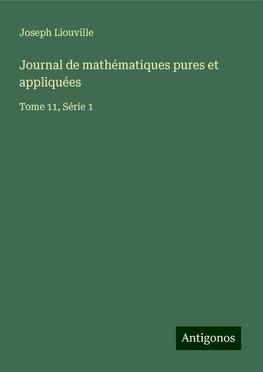 Joseph Liouville

Journal de mathématiques pures et appliquées

Tome 11, Série 1

Antigonos